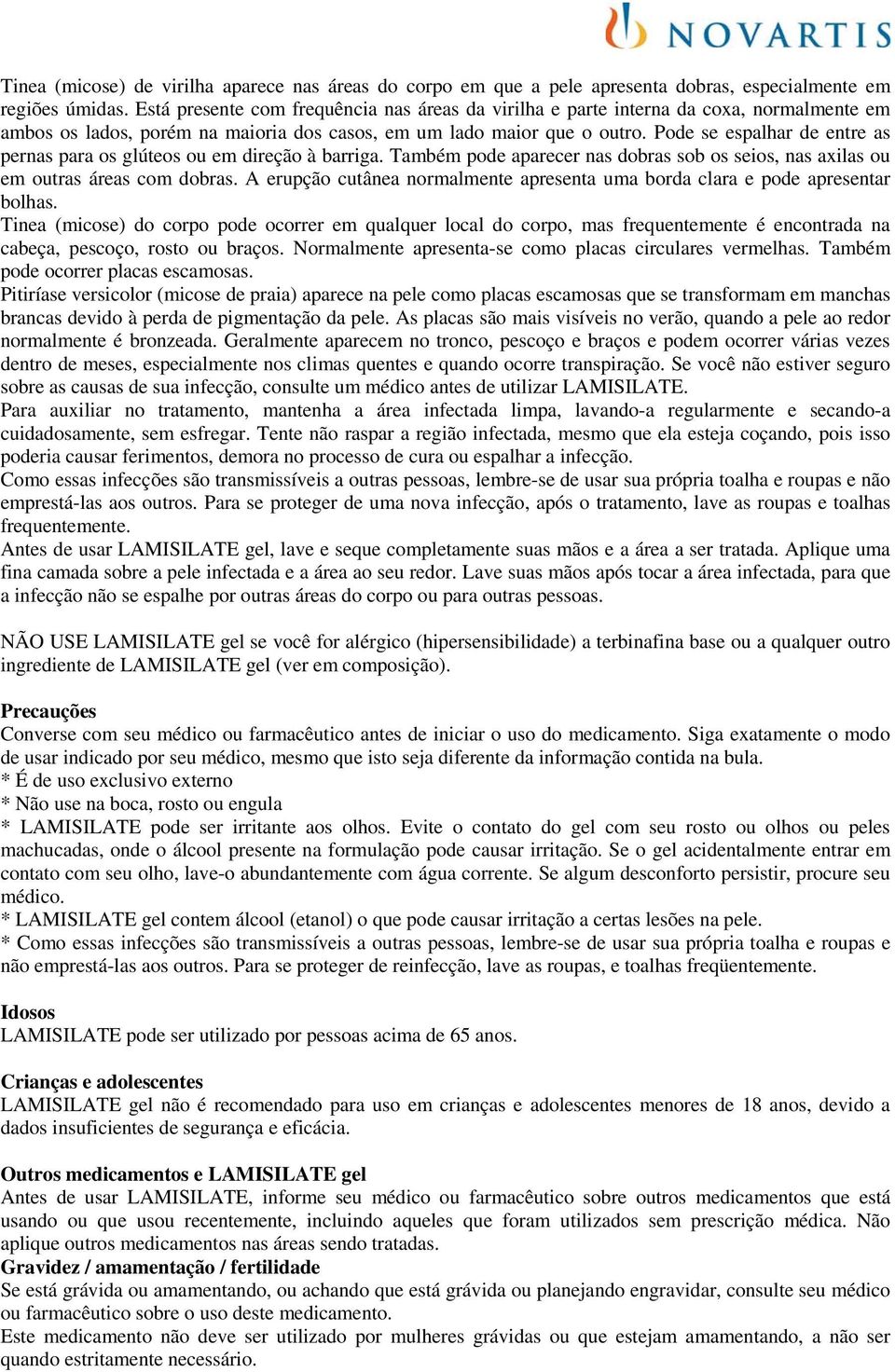 NOVARTIS

Tinea (micose) de virilha aparece nas áreas do corpo em que a pele apresenta dobras, especialmente em regiões úmidas. Está presente com frequência nas áreas da virilha e parte interna da coxa, normalmente em ambos os lados, porém na maioria dos casos, em um lado maior que o outro. Pode se espalhar de entre as pernas para os glúteos ou em direção à barriga. Também pode aparecer nas dobras sob os seios, nas axilas ou em outras áreas com dobras. A erupção cutânea normalmente apresenta uma borda clara e pode apresentar bolhas.
Tinea (micose) do corpo pode ocorrer em qualquer local do corpo, mas frequentemente é encontrada na cabeça, pescoço, rosto ou braços. Normalmente apresenta-se como placas circulares vermelhas. Também pode ocorrer placas escamosas.
Pitiríase versicolor (micose de praia) aparece na pele como placas escamosas que se transformam em manchas brancas devido à perda de pigmentação da pele. As placas são mais visíveis no verão, quando a pele ao redor normalmente é bronzeada. Geralmente aparecem no tronco, pescoço e braços e podem ocorrer várias vezes dentro de meses, especialmente nos climas quentes e quando ocorre transpiração. Se você não estiver seguro sobre as causas de sua infecção, consulte um médico antes de utilizar LAMISILATE.
Para auxiliar no tratamento, mantenha a área infectada limpa, lavando-a regularmente e secando-a cuidadosamente, sem esfregar. Tente não raspar a região infectada, mesmo que ela esteja coçando, pois isso poderia causar ferimentos, demora no processo de cura ou espalhar a infecção.
Como essas infecções são transmissíveis a outras pessoas, lembre-se de usar sua própria toalha e roupas e não emprestá-las aos outros. Para se proteger de uma nova infecção, após o tratamento, lave as roupas e toalhas frequentemente.
Antes de usar LAMISILATE gel, lave e seque completamente suas mãos e a área a ser tratada. Aplique uma fina camada sobre a pele infectada e a área ao seu redor. Lave suas mãos após tocar a área infectada, para que a infecção não se espalhe por outras áreas do corpo ou para outras pessoas.

NÃO USE LAMISILATE gel se você for alérgico (hipersensibilidade) a terbinafina base ou a qualquer outro ingrediente de LAMISILATE gel (ver em composição).

Precauções
Converse com seu médico ou farmacêutico antes de iniciar o uso do medicamento. Siga exatamente o modo de usar indicado por seu médico, mesmo que isto seja diferente da informação contida na bula.
* É de uso exclusivo externo
* Não use na boca, rosto ou engula
* LAMISILATE pode ser irritante aos olhos. Evite o contato do gel com seu rosto ou olhos ou peles machucadas, onde o álcool presente na formulação pode causar irritação. Se o gel acidentalmente entrar em contato com seu olho, lave-o abundantemente com água corrente. Se algum desconforto persistir, procure seu médico.
* LAMISILATE gel contem álcool (etanol) o que pode causar irritação a certas lesões na pele.
* Como essas infecções são transmissíveis a outras pessoas, lembre-se de usar sua própria toalha e roupas e não emprestá-las aos outros. Para se proteger de reinfecção, lave as roupas, e toalhas freqüentemente.

Idosos
LAMISILATE pode ser utilizado por pessoas acima de 65 anos.

Crianças e adolescentes
LAMISILATE gel não é recomendado para uso em crianças e adolescentes menores de 18 anos, devido a dados insuficientes de segurança e eficácia.

Outros medicamentos e LAMISILATE gel
Antes de usar LAMISILATE, informe seu médico ou farmacêutico sobre outros medicamentos que está usando ou que usou recentemente, incluindo aqueles que foram utilizados sem prescrição médica. Não aplique outros medicamentos nas áreas sendo tratadas.
Gravidez / amamentação / fertilidade
Se está grávida ou amamentando, ou achando que está grávida ou planejando engravidar, consulte seu médico ou farmacêutico sobre o uso deste medicamento.
Este medicamento não deve ser utilizado por mulheres grávidas ou que estejam amamentando, a não ser quando estritamente necessário.